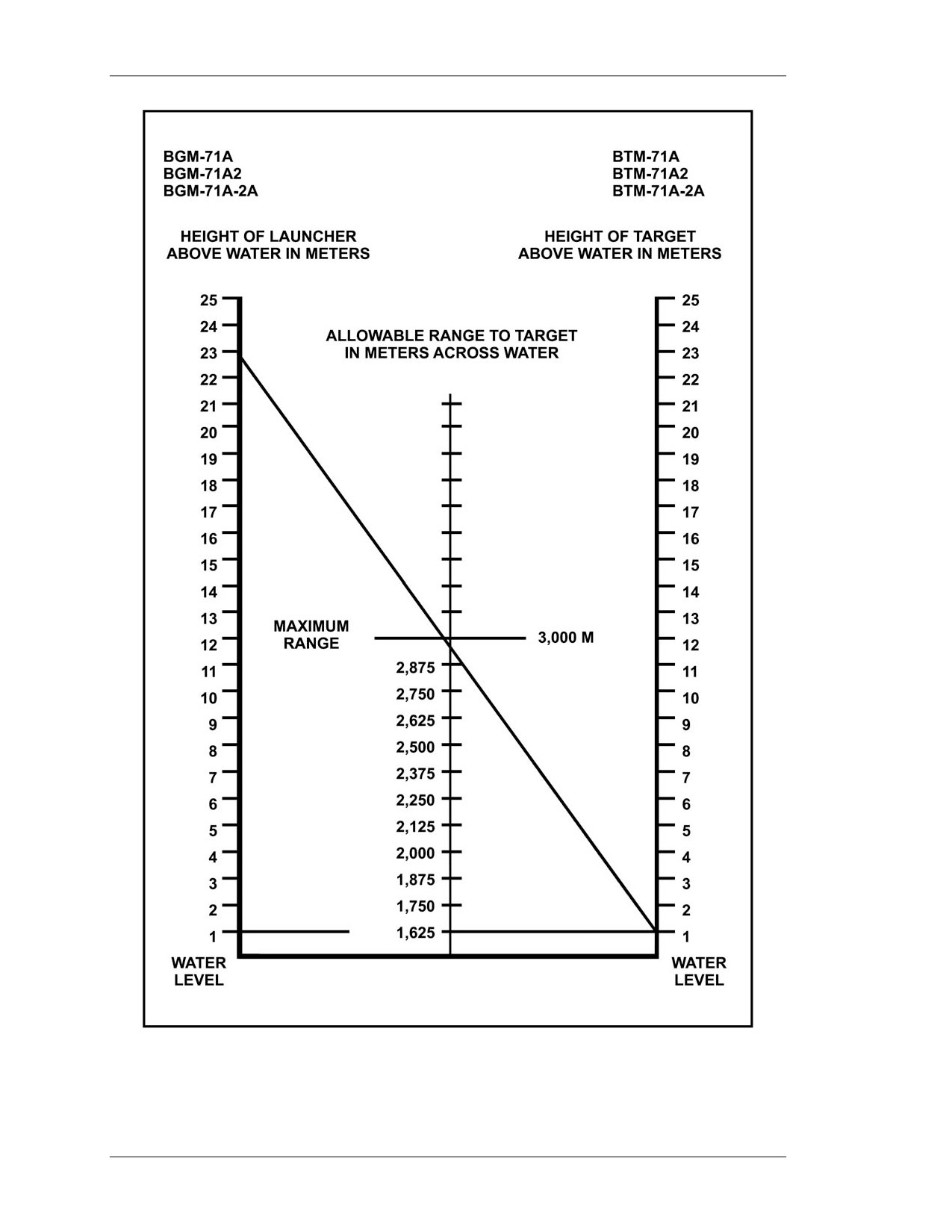 BGM-71A
BGM-71A2
BGM-71A-2A

BTM-71A
BTM-71A2
BTM-71A-2A

HEIGHT OF LAUNCHER ABOVE WATER IN METERS

HEIGHT OF TARGET ABOVE WATER IN METERS

25
24
23
22
21
20
19
18
17
16
15
14
13
12
11
10
9
8
7
6
5
4
3
2
1
WATER LEVEL

ALLOWABLE RANGE TO TARGET IN METERS ACROSS WATER

MAXIMUM RANGE

3,000 M

2,875
2,750
2,625
2,500
2,375
2,250
2,125
2,000
1,875
1,750
1,625

25
24
23
22
21
20
19
18
17
16
15
14
13
12
11
10
9
8
7
6
5
4
3
2
1
WATER LEVEL